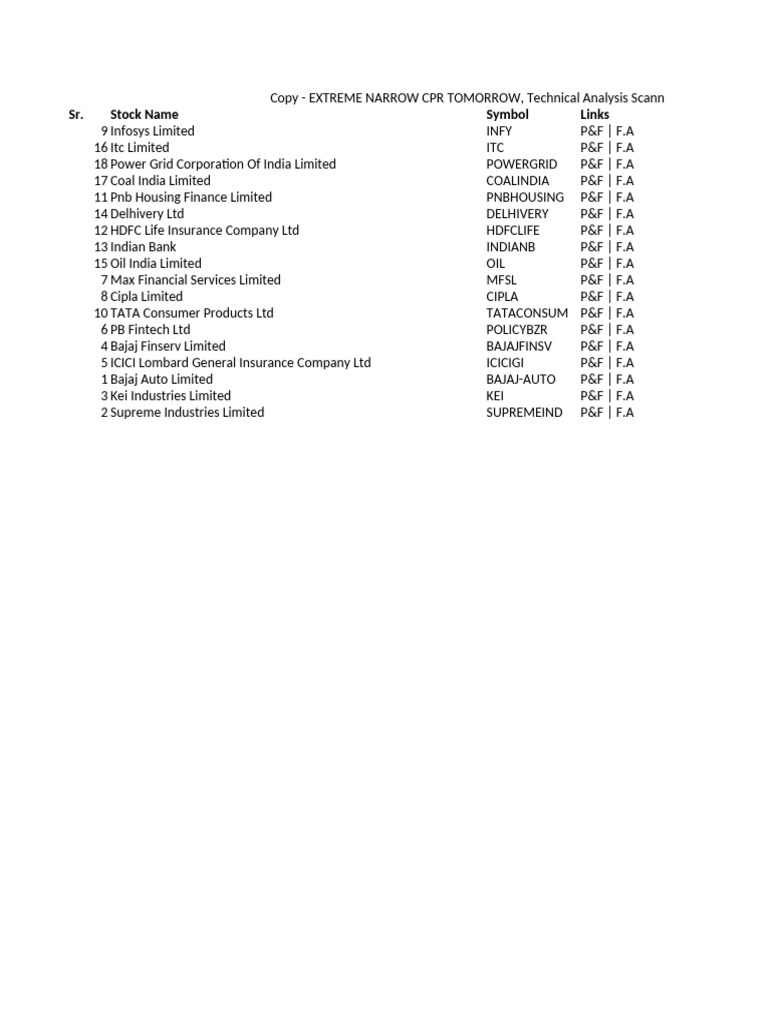 Copy - EXTREME NARROW CPR TOMORROW, Technical Analysis Scann

| Sr. | Stock Name | Symbol | Links |
|---|---|---|---|
| 9 | Infosys Limited | INFY | P&F \| F.A |
| 16 | Itc Limited | ITC | P&F \| F.A |
| 18 | Power Grid Corporation Of India Limited | POWERGRID | P&F \| F.A |
| 17 | Coal India Limited | COALINDIA | P&F \| F.A |
| 11 | Pnb Housing Finance Limited | PNBHOUSING | P&F \| F.A |
| 14 | Delhivery Ltd | DELHIVERY | P&F \| F.A |
| 12 | HDFC Life Insurance Company Ltd | HDFCLIFE | P&F \| F.A |
| 13 | Indian Bank | INDIANB | P&F \| F.A |
| 15 | Oil India Limited | OIL | P&F \| F.A |
| 7 | Max Financial Services Limited | MFSL | P&F \| F.A |
| 8 | Cipla Limited | CIPLA | P&F \| F.A |
| 10 | TATA Consumer Products Ltd | TATACONSUM | P&F \| F.A |
| 6 | PB Fintech Ltd | POLICYBZR | P&F \| F.A |
| 4 | Bajaj Finserv Limited | BAJAJFINSV | P&F \| F.A |
| 5 | ICICI Lombard General Insurance Company Ltd | ICICIGI | P&F \| F.A |
| 1 | Bajaj Auto Limited | BAJAJ-AUTO | P&F \| F.A |
| 3 | Kei Industries Limited | KEI | P&F \| F.A |
| 2 | Supreme Industries Limited | SUPREMEIND | P&F \| F.A |